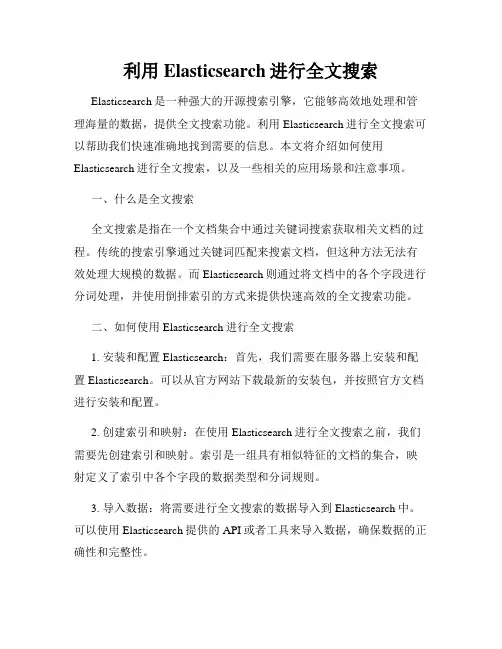 利用 Elasticsearch 进行全文搜索

Elasticsearch 是一种强大的开源搜索引擎，它能够高效地处理和管理海量的数据，提供全文搜索功能。利用 Elasticsearch 进行全文搜索可以帮助我们快速准确地找到需要的信息。本文将介绍如何使用 Elasticsearch 进行全文搜索，以及一些相关的应用场景和注意事项。

一、什么是全文搜索

全文搜索是指在一个文档集合中通过关键词搜索获取相关文档的过程。传统的搜索引擎通过关键词匹配来搜索文档，但这种方法无法有效处理大规模的数据。而 Elasticsearch 则通过将文档中的各个字段进行分词处理，并使用倒排索引的方式来提供快速高效的全文搜索功能。

二、如何使用 Elasticsearch 进行全文搜索

1. 安装和配置 Elasticsearch：首先，我们需要在服务器上安装和配置 Elasticsearch。可以从官方网站下载最新的安装包，并按照官方文档进行安装和配置。

2. 创建索引和映射：在使用 Elasticsearch 进行全文搜索之前，我们需要先创建索引和映射。索引是一组具有相似特征的文档的集合，映射定义了索引中各个字段的数据类型和分词规则。

3. 导入数据：将需要进行全文搜索的数据导入到 Elasticsearch 中。可以使用 Elasticsearch 提供的 API 或者工具来导入数据，确保数据的正确性和完整性。